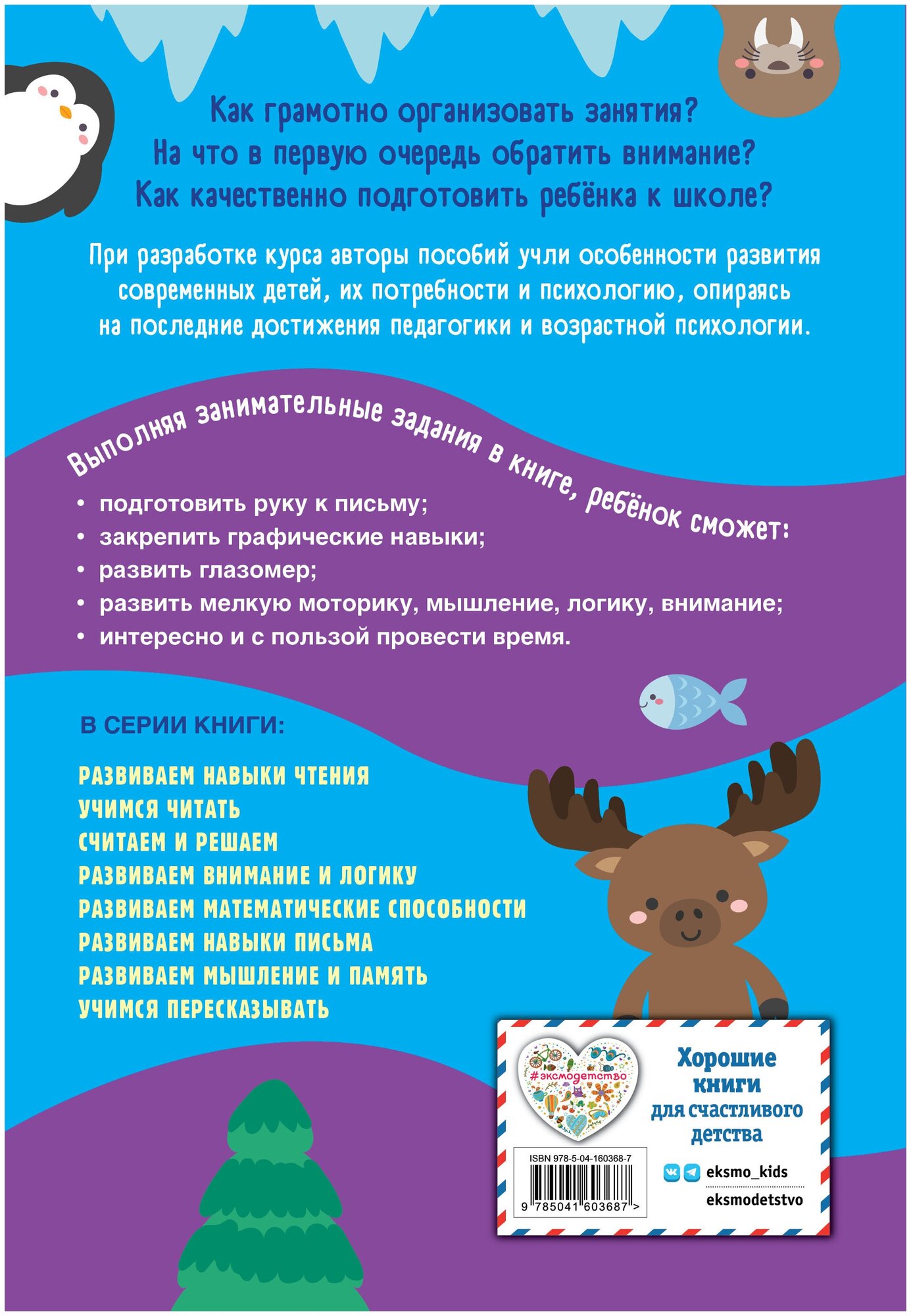 Как грамотно организовать занятия?
На что в первую очередь обратить внимание?
Как качественно подготовить ребёнка к школе?

При разработке курса авторы пособий учли особенности развития современных детей, их потребности и психологию, опираясь на последние достижения педагогики и возрастной психологии.

Выполняя занимательные задания в книге, ребёнок сможет:

• подготовить руку к письму;
• закрепить графические навыки;
• развить глазомер;
• развить мелкую моторику, мышление, логику, внимание;
• интересно и с пользой провести время.

В СЕРИИ КНИГИ:

РАЗВИВАЕМ НАВЫКИ ЧТЕНИЯ
УЧИМСЯ ЧИТАТЬ
СЧИТАЕМ И РЕШАЕМ
РАЗВИВАЕМ ВНИМАНИЕ И ЛОГИКУ
РАЗВИВАЕМ МАТЕМАТИЧЕСКИЕ СПОСОБНОСТИ
РАЗВИВАЕМ НАВЫКИ ПИСЬМА
РАЗВИВАЕМ МЫШЛЕНИЕ И ПАМЯТЬ
УЧИМСЯ ПЕРЕСКАЗЫВАТЬ

#эксмодетство

Хорошие книги для счастливого детства

ISBN 978-5-04-160368-7
9 785041 603687 >

eksmo_kids
eksmodetstvo